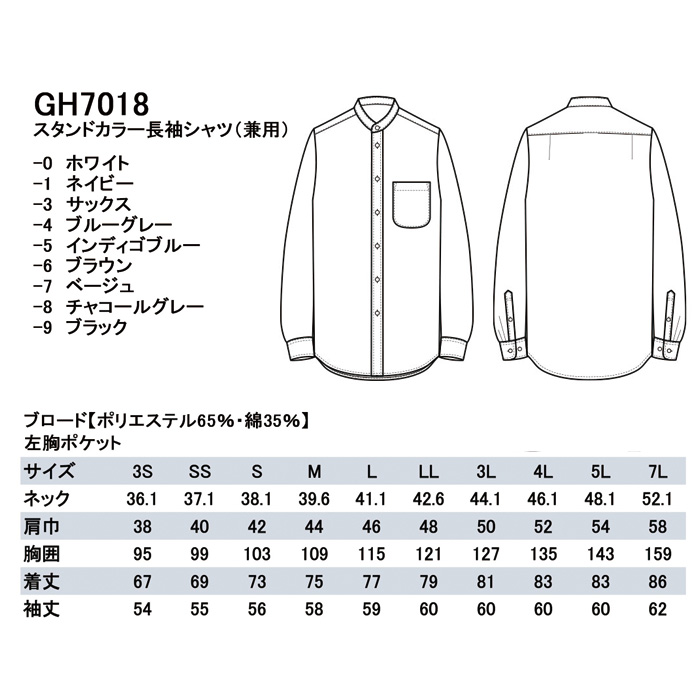 GH7018
スタンドカラー長袖シャツ（兼用）

-0 ホワイト
-1 ネイビー
-3 サックス
-4 ブルーグレー
-5 インディゴブルー
-6 ブラウン
-7 ベージュ
-8 チャコールグレー
-9 ブラック

ブロード【ポリエステル65%・綿35%】
左胸ポケット

| サイズ | 3S | SS | S | M | L | LL | 3L | 4L | 5L | 7L |
|---|---|---|---|---|---|---|---|---|---|---|
| ネック | 36.1 | 37.1 | 38.1 | 39.6 | 41.1 | 42.6 | 44.1 | 46.1 | 48.1 | 52.1 |
| 肩巾 | 38 | 40 | 42 | 44 | 46 | 48 | 50 | 52 | 54 | 58 |
| 胸囲 | 95 | 99 | 103 | 109 | 115 | 121 | 127 | 135 | 143 | 159 |
| 着丈 | 67 | 69 | 73 | 75 | 77 | 79 | 81 | 83 | 83 | 86 |
| 袖丈 | 54 | 55 | 56 | 58 | 59 | 60 | 60 | 60 | 60 | 62 |